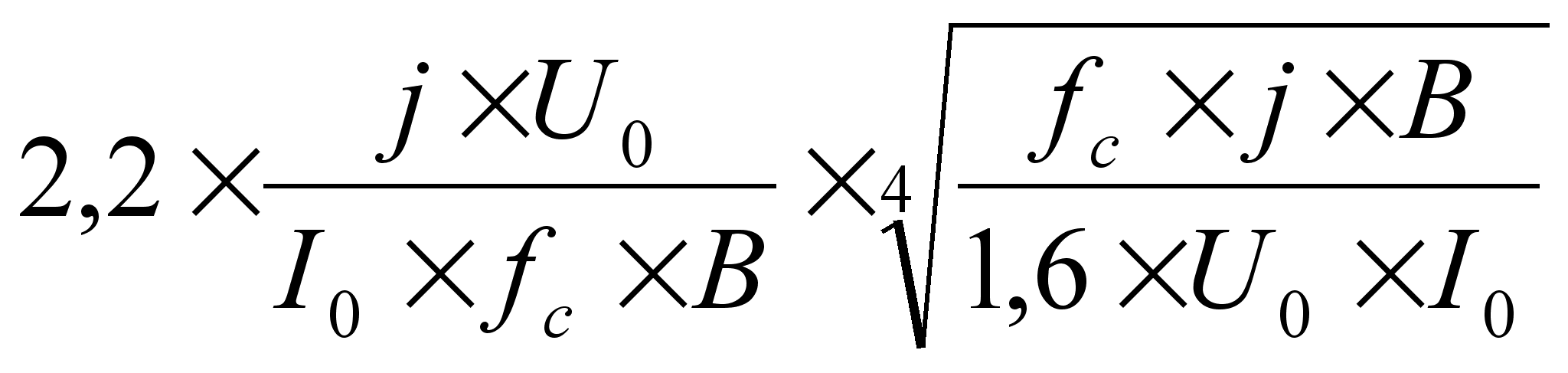 $2,2 \times \frac{j \times U_0}{I_0 \times f_c \times B} \times \sqrt[4]{\frac{f_c \times j \times B}{1,6 \times U_0 \times I_0}}$